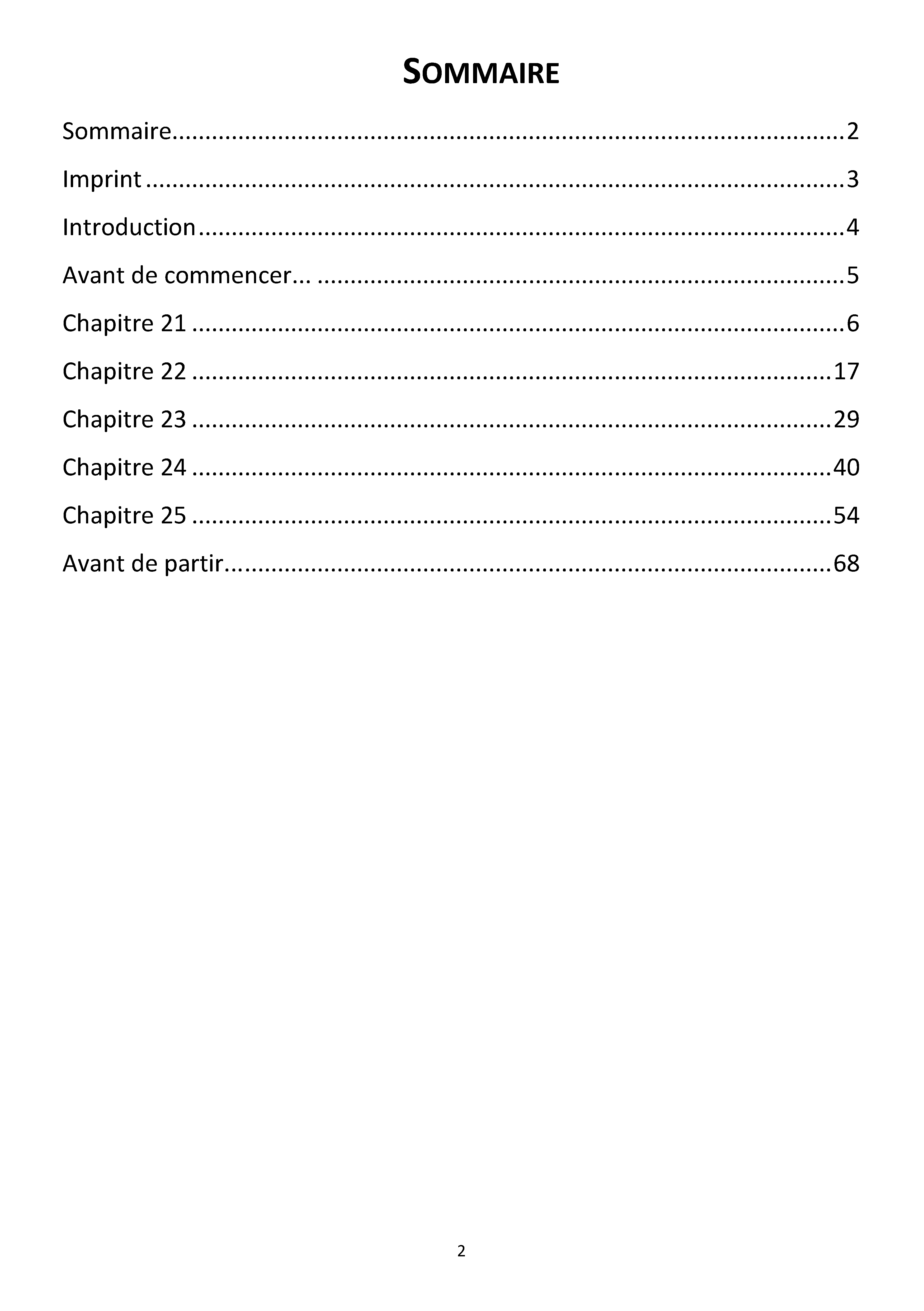 SOMMAIRE

Sommaire 2

Imprint 3

Introduction 4

Avant de commencer... 5

Chapitre 21 6

Chapitre 22 17

Chapitre 23 29

Chapitre 24 40

Chapitre 25 54

Avant de partir 68

2